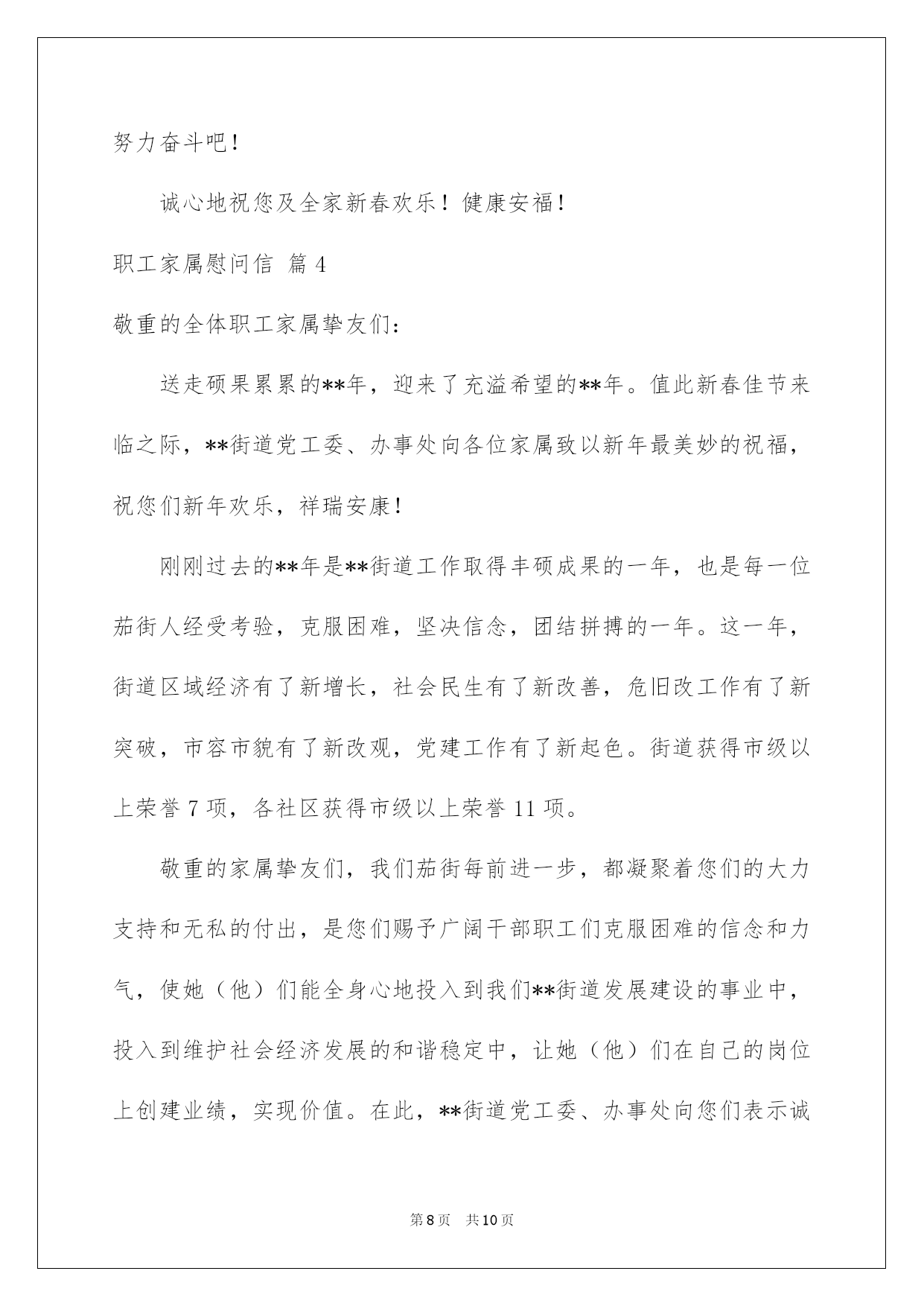 努力奋斗吧！

诚心地祝您及全家新春欢乐！健康安福！

职工家属慰问信 篇4

敬重的全体职工家属挚友们：

送走硕果累累的**年，迎来了充溢希望的**年。值此新春佳节来临之际，**街道党工委、办事处向各位家属致以新年最美妙的祝福，祝您们新年欢乐，祥瑞安康！

刚刚过去的**年是**街道工作取得丰硕成果的一年，也是每一位茄街人经受考验，克服困难，坚决信念，团结拼搏的一年。这一年，街道区域经济有了新增长，社会民生有了新改善，危旧改工作有了新突破，市容市貌有了新改观，党建工作有了新起色。街道获得市级以上荣誉7项，各社区获得市级以上荣誉11项。

敬重的家属挚友们，我们茄街每前进一步，都凝聚着您们的大力支持和无私的付出，是您们赐予广阔干部职工们克服困难的信念和力气，使她（他）们能全身心地投入到我们**街道发展建设的事业中，投入到维护社会经济发展的和谐稳定中，让她（他）们在自己的岗位上创建业绩，实现价值。在此，**街道党工委、办事处向您们表示诚

第8页 共10页